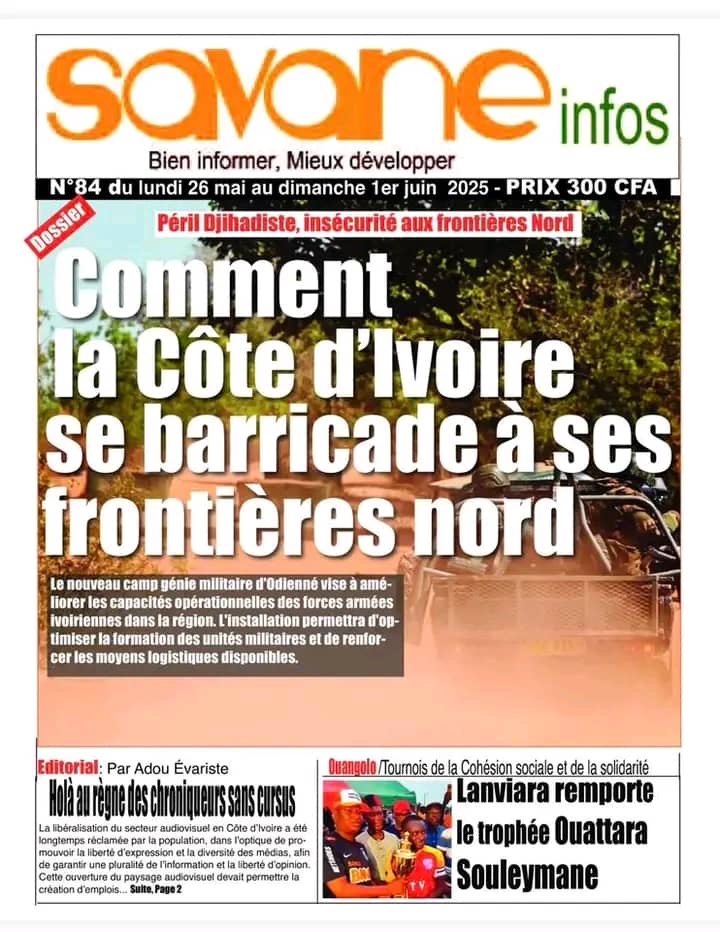 savane infos
Bien informer, Mieux développer
N°84 du lundi 26 mai au dimanche 1er juin 2025 - PRIX 300 CFA

Dossier
Péril Djihadiste, insécurité aux frontières Nord
Comment la Côte d'Ivoire se barricade à ses frontières nord

Le nouveau camp génie militaire d'Odienné vise à améliorer les capacités opérationnelles des forces armées ivoiriennes dans la région. L'installation permettra d'optimiser la formation des unités militaires et de renforcer les moyens logistiques disponibles.

Editorial: Par Adou Évariste
Holà au règne des chroniqueurs sans cursus
La libéralisation du secteur audiovisuel en Côte d'Ivoire a été longtemps réclamée par la population, dans l'optique de promouvoir la liberté d'expression et la diversité des médias, afin de garantir une pluralité de l'information et la liberté d'opinion. Cette ouverture du paysage audiovisuel devait permettre la création d'emplois... Suite, Page 2

Ouangolo /Tournois de la Cohésion sociale et de la solidarité
Lanviara remporte le trophée Ouattara Souleymane